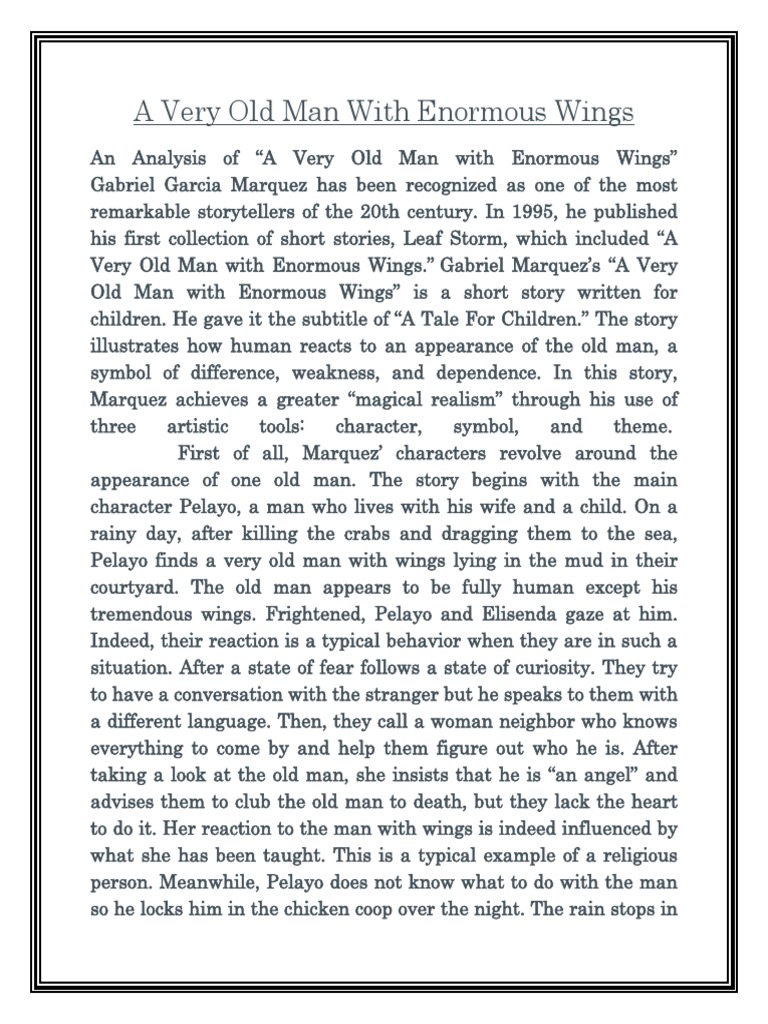 A Very Old Man With Enormous Wings

An Analysis of “A Very Old Man with Enormous Wings” Gabriel Garcia Marquez has been recognized as one of the most remarkable storytellers of the 20th century. In 1995, he published his first collection of short stories, Leaf Storm, which included “A Very Old Man with Enormous Wings.” Gabriel Marquez’s “A Very Old Man with Enormous Wings” is a short story written for children. He gave it the subtitle of “A Tale For Children.” The story illustrates how human reacts to an appearance of the old man, a symbol of difference, weakness, and dependence. In this story, Marquez achieves a greater “magical realism” through his use of three artistic tools: character, symbol, and theme.

First of all, Marquez’ characters revolve around the appearance of one old man. The story begins with the main character Pelayo, a man who lives with his wife and a child. On a rainy day, after killing the crabs and dragging them to the sea, Pelayo finds a very old man with wings lying in the mud in their courtyard. The old man appears to be fully human except his tremendous wings. Frightened, Pelayo and Elisenda gaze at him. Indeed, their reaction is a typical behavior when they are in such a situation. After a state of fear follows a state of curiosity. They try to have a conversation with the stranger but he speaks to them with a different language. Then, they call a woman neighbor who knows everything to come by and help them figure out who he is. After taking a look at the old man, she insists that he is “an angel” and advises them to club the old man to death, but they lack the heart to do it. Her reaction to the man with wings is indeed influenced by what she has been taught. This is a typical example of a religious person. Meanwhile, Pelayo does not know what to do with the man so he locks him in the chicken coop over the night. The rain stops in